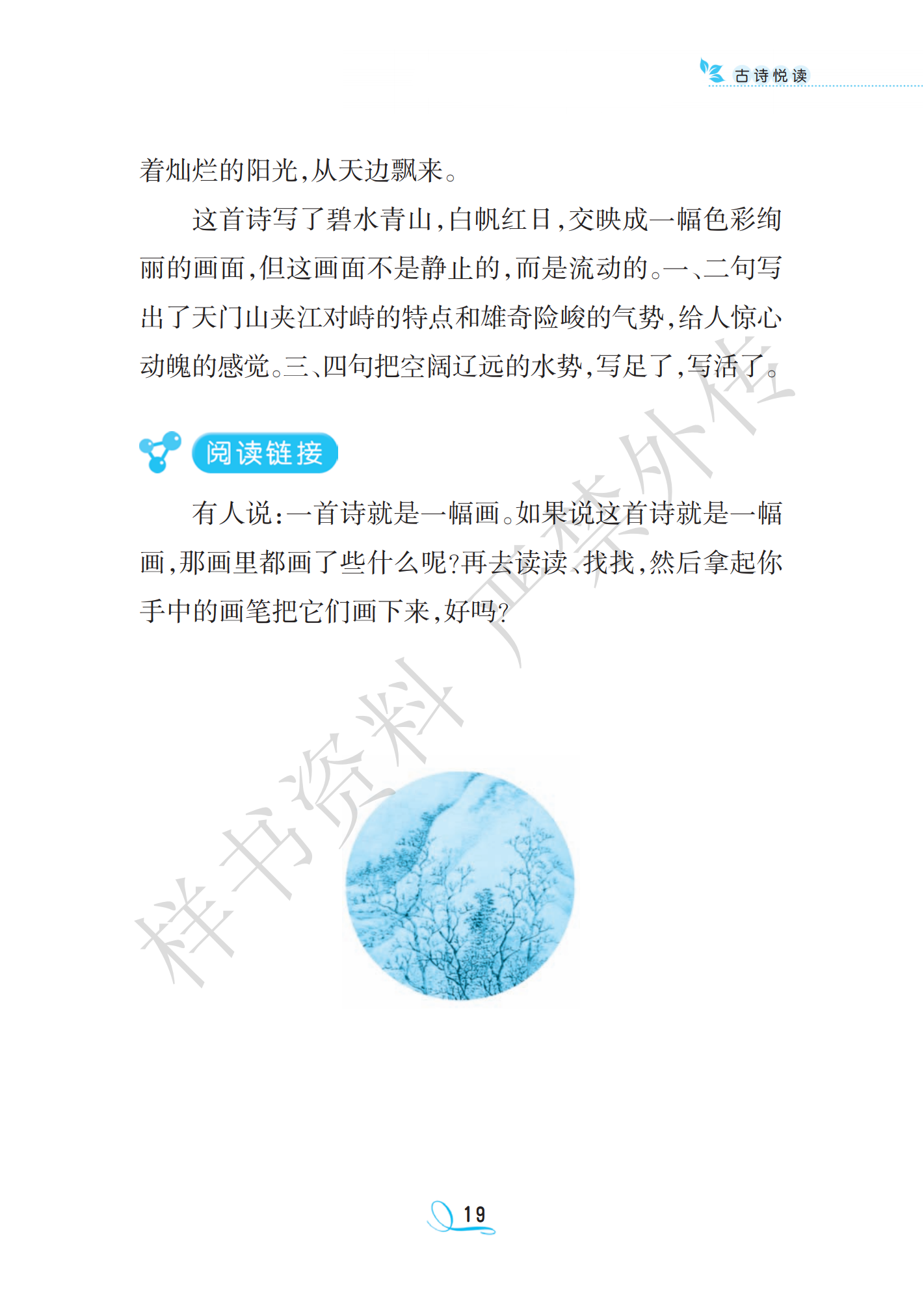 古诗悦读

着灿烂的阳光,从天边飘来。

这首诗写了碧水青山,白帆红日,交映成一幅色彩绚丽的画面,但这画面不是静止的,而是流动的。一、二句写出了天门山夹江对峙的特点和雄奇险峻的气势,给人惊心动魄的感觉。三、四句把空阔辽远的水势,写足了,写活了。

阅读链接

有人说:一首诗就是一幅画。如果说这首诗就是一幅画,那画里都画了些什么呢?再去读读、找找,然后拿起你手中的画笔把它们画下来,好吗?

样书资料 严禁外传

19